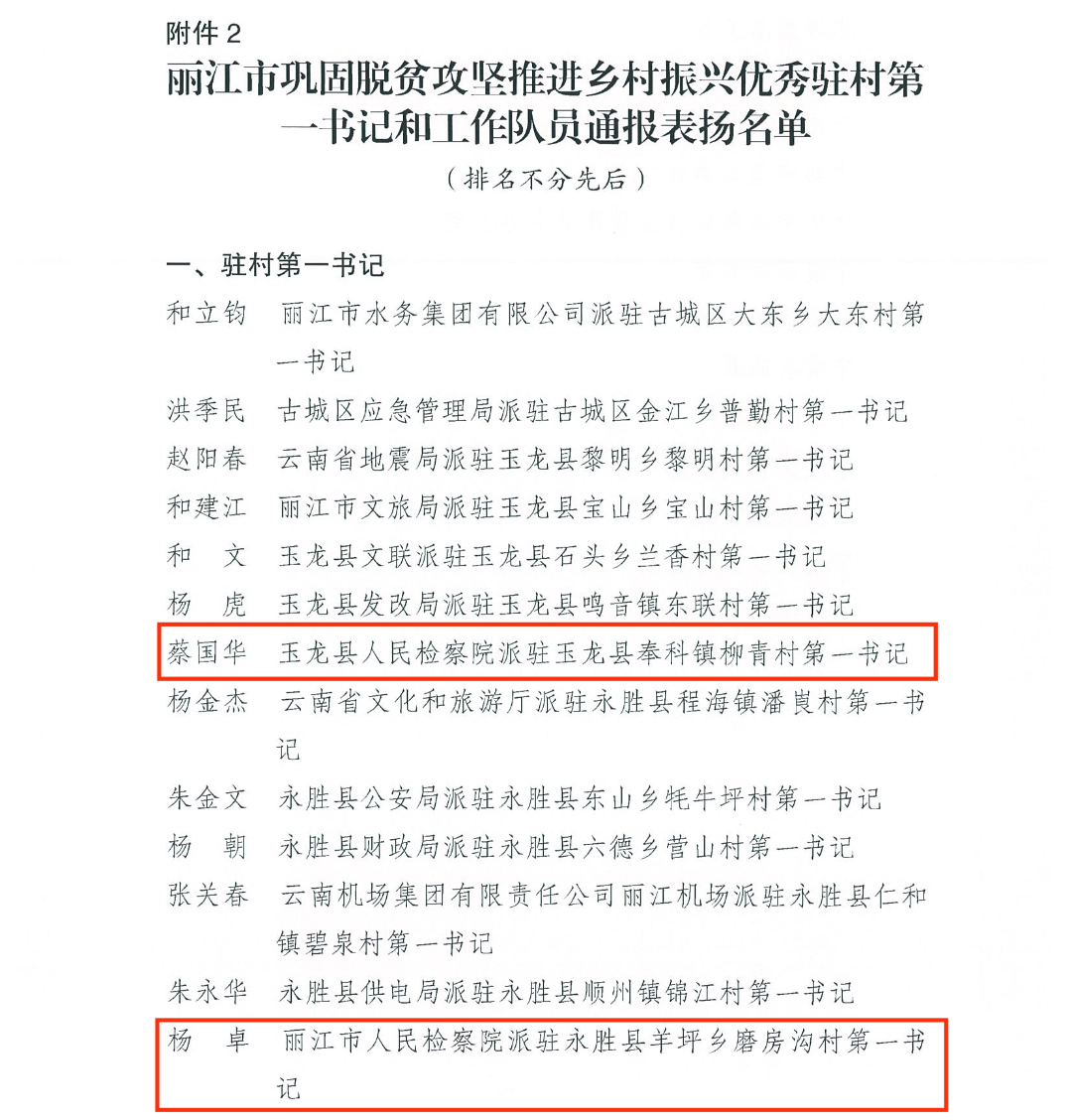 附件 2

丽江市巩固脱贫攻坚推进乡村振兴优秀驻村第一书记和工作队员通报表扬名单

（排名不分先后）

一、驻村第一书记

和立钧　丽江市水务集团有限公司派驻古城区大东乡大东村第一书记

洪季民　古城区应急管理局派驻古城区金江乡普勤村第一书记

赵阳春　云南省地震局派驻玉龙县黎明乡黎明村第一书记

和建江　丽江市文旅局派驻玉龙县宝山乡宝山村第一书记

和　文　玉龙县文联派驻玉龙县石头乡兰香村第一书记

杨　虎　玉龙县发改局派驻玉龙县鸣音镇东联村第一书记

蔡国华　玉龙县人民检察院派驻玉龙县奉科镇柳青村第一书记

杨金杰　云南省文化和旅游厅派驻永胜县程海镇潘莨村第一书记

朱金文　永胜县公安局派驻永胜县东山乡牦牛坪村第一书记

杨　朝　永胜县财政局派驻永胜县六德乡营山村第一书记

张关春　云南机场集团有限责任公司丽江机场派驻永胜县仁和镇碧泉村第一书记

朱永华　永胜县供电局派驻永胜县顺州镇锦江村第一书记

杨　卓　丽江市人民检察院派驻永胜县羊坪乡磨房沟村第一书记